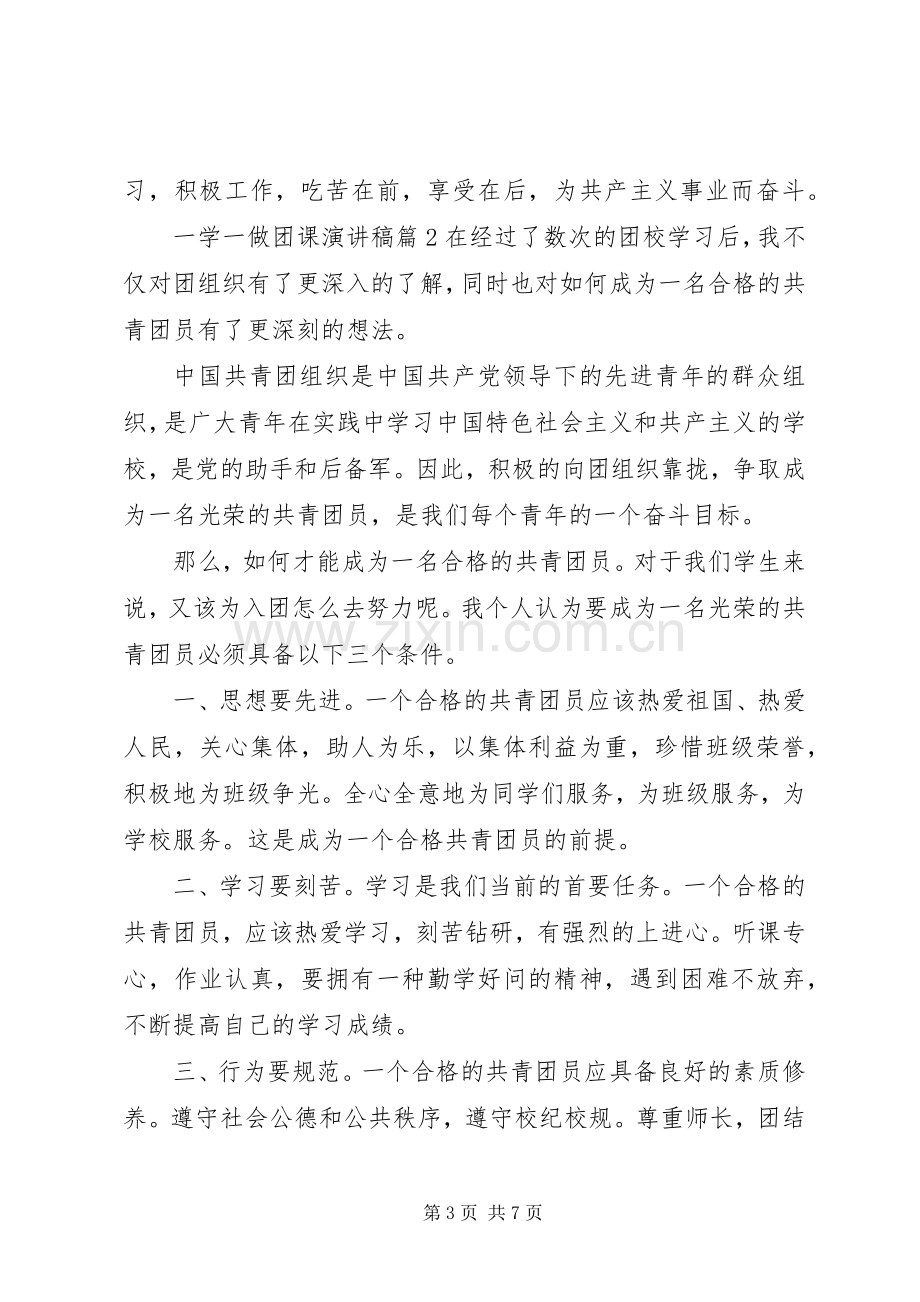 习，积极工作，吃苦在前，享受在后，为共产主义事业而奋斗。

一学一做团课演讲稿篇2在经过了数次的团校学习后，我不仅对团组织有了更深入的了解，同时也对如何成为一名合格的共青团员有了更深刻的想法。

中国共青团组织是中国共产党领导下的先进青年的群众组织，是广大青年在实践中学习中国特色社会主义和共产主义的学校，是党的助手和后备军。因此，积极的向团组织靠拢，争取成为一名光荣的共青团员，是我们每个青年的一个奋斗目标。

那么，如何才能成为一名合格的共青团员。对于我们学生来说，又该为入团怎么去努力呢。我个人认为要成为一名光荣的共青团员必须具备以下三个条件。

一、思想要先进。一个合格的共青团员应该热爱祖国、热爱人民，关心集体，助人为乐，以集体利益为重，珍惜班级荣誉，积极地为班级争光。全心全意地为同学们服务，为班级服务，为学校服务。这是成为一个合格共青团员的前提。

二、学习要刻苦。学习是我们当前的首要任务。一个合格的共青团员，应该热爱学习，刻苦钻研，有强烈的上进心。听课专心，作业认真，要拥有一种勤学好问的精神，遇到困难不放弃，不断提高自己的学习成绩。

三、行为要规范。一个合格的共青团员应具备良好的素质修养。遵守社会公德和公共秩序，遵守校纪校规。尊重师长，团结

第3页 共7页

www.zixin.com.cn